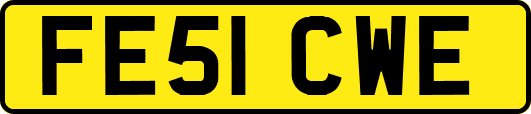 FE51 CWE